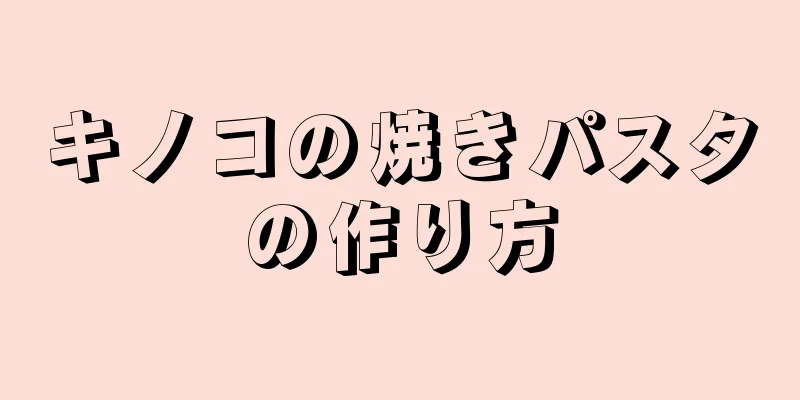 キノコの焼きパスタの作り方